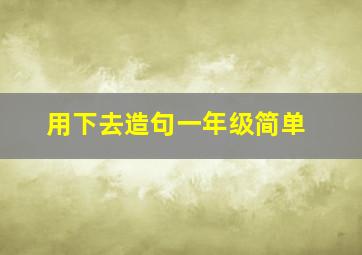 用下去造句一年级简单